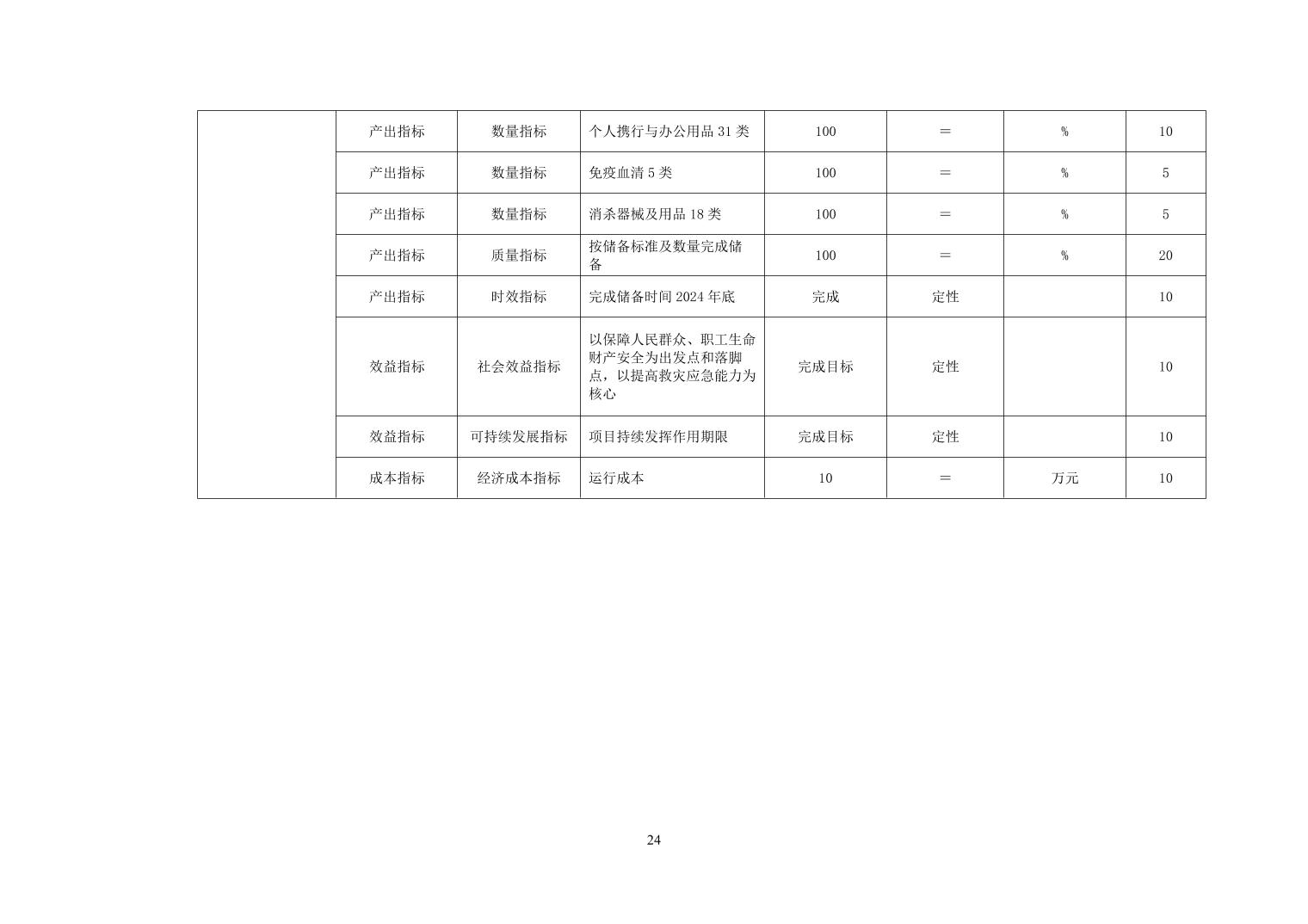 |  | 产出指标 | 数量指标 | 个人携行与办公用品 31 类 | 100 | ＝ | % | 10 |
|---|---|---|---|---|---|---|---|
|  | 产出指标 | 数量指标 | 免疫血清 5 类 | 100 | ＝ | % | 5 |
|  | 产出指标 | 数量指标 | 消杀器械及用品 18 类 | 100 | ＝ | % | 5 |
|  | 产出指标 | 质量指标 | 按储备标准及数量完成储备 | 100 | ＝ | % | 20 |
|  | 产出指标 | 时效指标 | 完成储备时间 2024 年底 | 完成 | 定性 |  | 10 |
|  | 效益指标 | 社会效益指标 | 以保障人民群众、职工生命财产安全为出发点和落脚点，以提高救灾应急能力为核心 | 完成目标 | 定性 |  | 10 |
|  | 效益指标 | 可持续发展指标 | 项目持续发挥作用期限 | 完成目标 | 定性 |  | 10 |
|  | 成本指标 | 经济成本指标 | 运行成本 | 10 | ＝ | 万元 | 10 |

24